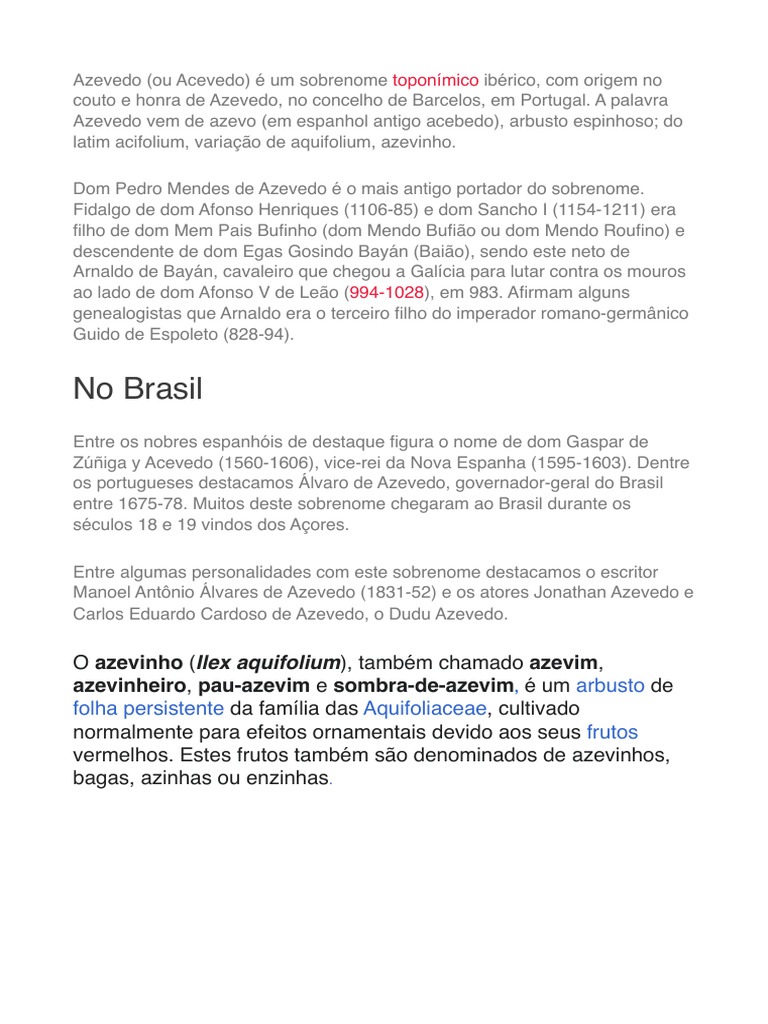 Azevedo (ou Acevedo) é um sobrenome toponímico ibérico, com origem no couto e honra de Azevedo, no concelho de Barcelos, em Portugal. A palavra Azevedo vem de azevo (em espanhol antigo acebedo), arbusto espinhoso; do latim acifolium, variação de aquifolium, azevinho.

Dom Pedro Mendes de Azevedo é o mais antigo portador do sobrenome. Fidalgo de dom Afonso Henriques (1106-85) e dom Sancho I (1154-1211) era filho de dom Mem Pais Bufinho (dom Mendo Bufião ou dom Mendo Roufino) e descendente de dom Egas Gosindo Bayán (Baião), sendo este neto de Arnaldo de Bayán, cavaleiro que chegou a Galícia para lutar contra os mouros ao lado de dom Afonso V de Leão (994-1028), em 983. Afirmam alguns genealogistas que Arnaldo era o terceiro filho do imperador romano-germânico Guido de Espoleto (828-94).

No Brasil

Entre os nobres espanhóis de destaque figura o nome de dom Gaspar de Zúñiga y Acevedo (1560-1606), vice-rei da Nova Espanha (1595-1603). Dentre os portugueses destacamos Álvaro de Azevedo, governador-geral do Brasil entre 1675-78. Muitos deste sobrenome chegaram ao Brasil durante os séculos 18 e 19 vindos dos Açores.

Entre algumas personalidades com este sobrenome destacamos o escritor Manoel Antônio Álvares de Azevedo (1831-52) e os atores Jonathan Azevedo e Carlos Eduardo Cardoso de Azevedo, o Dudu Azevedo.

O azevinho (Ilex aquifolium), também chamado azevim, azevinheiro, pau-azevim e sombra-de-azevim, é um arbusto de folha persistente da família das Aquifoliaceae, cultivado normalmente para efeitos ornamentais devido aos seus frutos vermelhos. Estes frutos também são denominados de azevinhos, bagas, azinhas ou enzinhas.